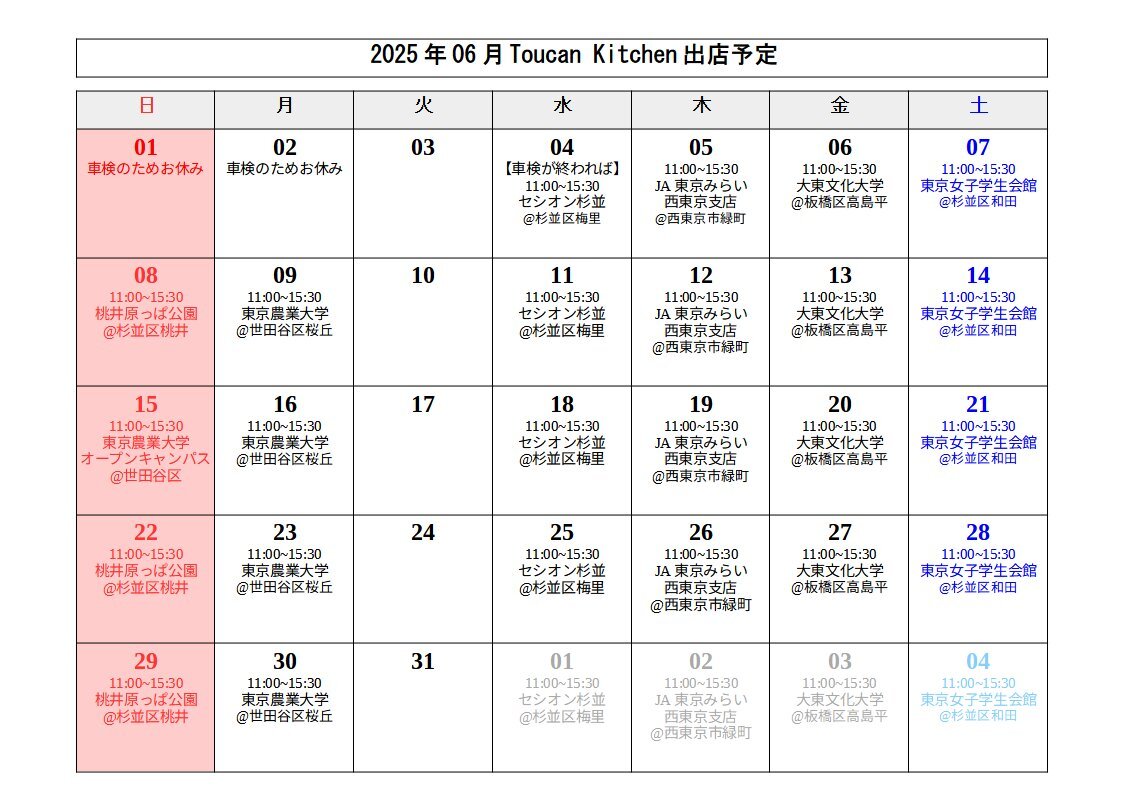 2025年06月Toucan Kitchen出店予定

| 日 | 月 | 火 | 水 | 木 | 金 | 土 |
|---|---|---|---|---|---|---|
| 01 車検のためお休み | 02 車検のためお休み | 03 | 04 【車検が終われば】 11:00~15:30 セシオン杉並 @杉並区梅里 | 05 11:00~15:30 JA 東京みらい 西東京支店 @西東京市緑町 | 06 11:00~15:30 大東文化大学 @板橋区高島平 | 07 11:00~15:30 東京女子学生会館 @杉並区和田 |
| 08 11:00~15:30 桃井原っぱ公園 @杉並区桃井 | 09 11:00~15:30 東京農業大学 @世田谷区桜丘 | 10 | 11 11:00~15:30 セシオン杉並 @杉並区梅里 | 12 11:00~15:30 JA 東京みらい 西東京支店 @西東京市緑町 | 13 11:00~15:30 大東文化大学 @板橋区高島平 | 14 11:00~15:30 東京女子学生会館 @杉並区和田 |
| 15 11:00~15:30 東京農業大学 オープンキャンパス @世田谷区 | 16 11:00~15:30 東京農業大学 @世田谷区桜丘 | 17 | 18 11:00~15:30 セシオン杉並 @杉並区梅里 | 19 11:00~15:30 JA 東京みらい 西東京支店 @西東京市緑町 | 20 11:00~15:30 大東文化大学 @板橋区高島平 | 21 11:00~15:30 東京女子学生会館 @杉並区和田 |
| 22 11:00~15:30 桃井原っぱ公園 @杉並区桃井 | 23 11:00~15:30 東京農業大学 @世田谷区桜丘 | 24 | 25 11:00~15:30 セシオン杉並 @杉並区梅里 | 26 11:00~15:30 JA 東京みらい 西東京支店 @西東京市緑町 | 27 11:00~15:30 大東文化大学 @板橋区高島平 | 28 11:00~15:30 東京女子学生会館 @杉並区和田 |
| 29 11:00~15:30 桃井原っぱ公園 @杉並区桃井 | 30 11:00~15:30 東京農業大学 @世田谷区桜丘 | 31 | 01 11:00~15:30 セシオン杉並 @杉並区梅里 | 02 11:00~15:30 JA 東京みらい 西東京支店 @西東京市緑町 | 03 11:00~15:30 大東文化大学 @板橋区高島平 | 04 11:00~15:30 東京女子学生会館 @杉並区和田 |